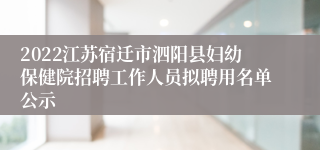 2022江苏宿迁市泗阳县妇幼保健院招聘工作人员拟聘用名单公示